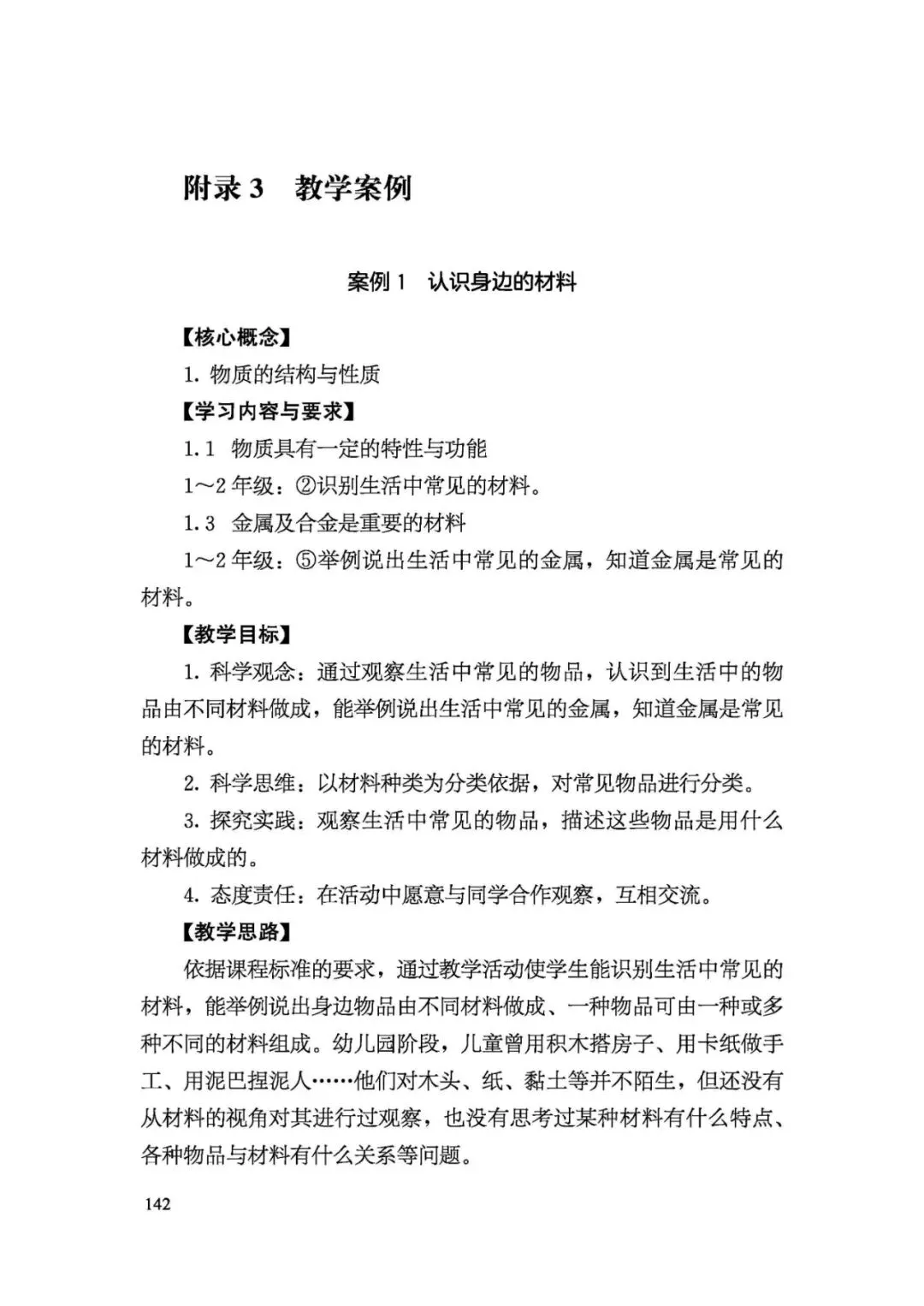 附录 3 教学案例

案例 1 认识身边的材料

【核心概念】

1. 物质的结构与性质

【学习内容与要求】

1.1 物质具有一定的特性与功能

1～2 年级：②识别生活中常见的材料。

1.3 金属及合金是重要的材料

1～2 年级：⑤举例说出生活中常见的金属，知道金属是常见的材料。

【教学目标】

1. 科学观念：通过观察生活中常见的物品，认识到生活中的物品由不同材料做成，能举例说出生活中常见的金属，知道金属是常见的材料。

2. 科学思维：以材料种类为分类依据，对常见物品进行分类。

3. 探究实践：观察生活中常见的物品，描述这些物品是用什么材料做成的。

4. 态度责任：在活动中愿意与同学合作观察，互相交流。

【教学思路】

依据课程标准的要求，通过教学活动使学生能识别生活中常见的材料，能举例说出身边物品由不同材料做成、一种物品可由一种或多种不同的材料组成。幼儿园阶段，儿童曾用积木搭房子、用卡纸做手工、用泥巴捏泥人……他们对木头、纸、黏土等并不陌生，但还没有从材料的视角对其进行过观察，也没有思考过某种材料有什么特点、各种物品与材料有什么关系等问题。

142